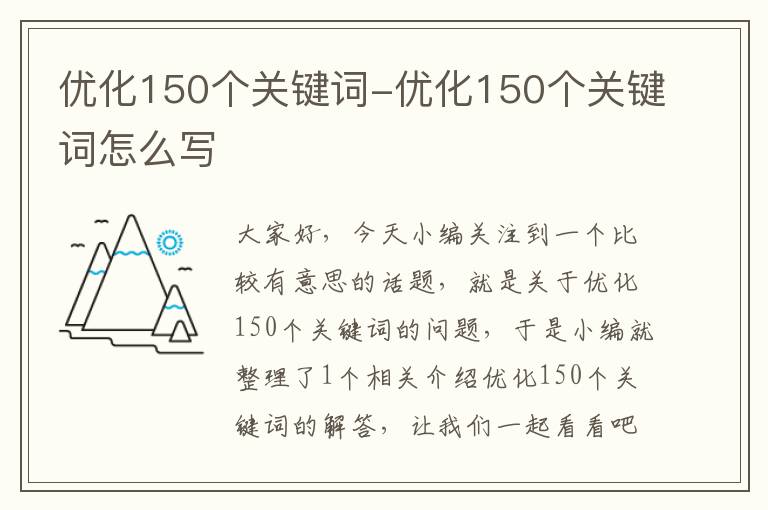 优化150个关键词-优化150个关键词怎么写

大家好，今天小编关注到一个比较有意思的话题，就是关于优化150个关键词的问题，于是小编就整理了1个相关介绍优化150个关键词的解答，让我们一起看看吧